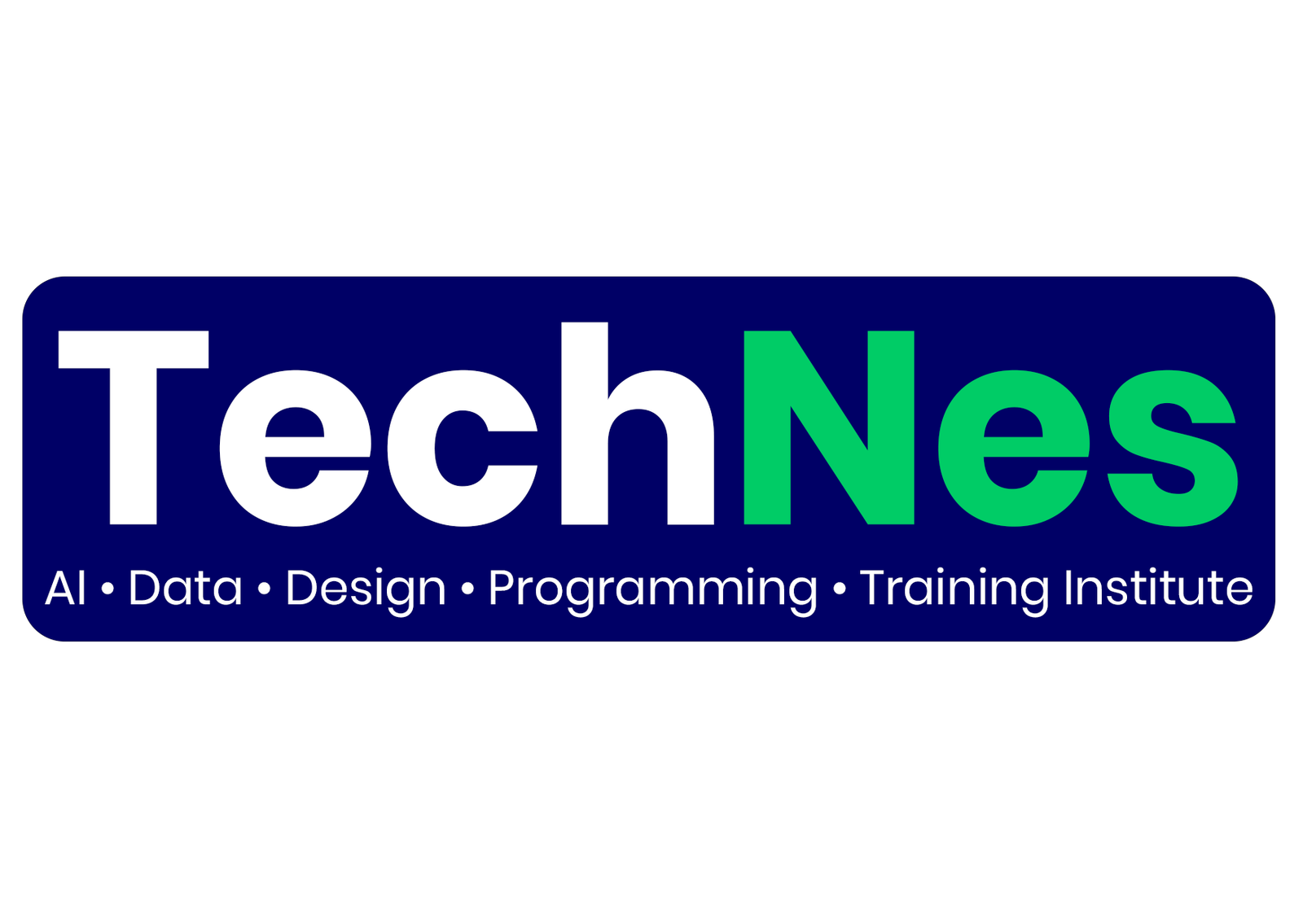 TechNes

AI • Data • Design • Programming • Training Institute